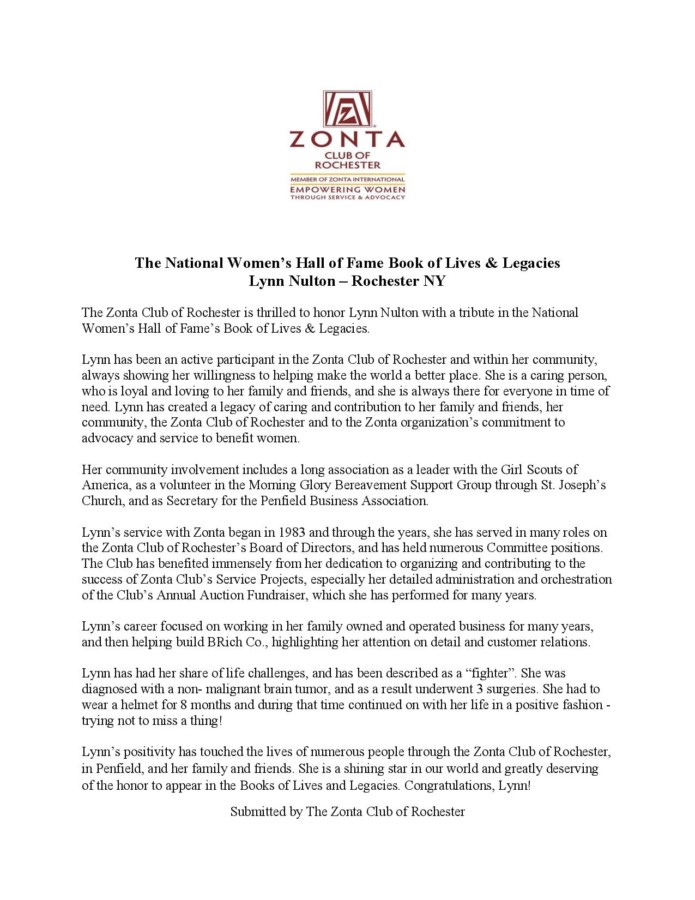 ZONTA
CLUB OF
ROCHESTER
MEMBER OF ZONTA INTERNATIONAL
EMPOWERING WOMEN
THROUGH SERVICE & ADVOCACY

The National Women's Hall of Fame Book of Lives & Legacies
Lynn Nulton – Rochester NY

The Zonta Club of Rochester is thrilled to honor Lynn Nulton with a tribute in the National Women's Hall of Fame's Book of Lives & Legacies.

Lynn has been an active participant in the Zonta Club of Rochester and within her community, always showing her willingness to helping make the world a better place. She is a caring person, who is loyal and loving to her family and friends, and she is always there for everyone in time of need. Lynn has created a legacy of caring and contribution to her family and friends, her community, the Zonta Club of Rochester and to the Zonta organization's commitment to advocacy and service to benefit women.

Her community involvement includes a long association as a leader with the Girl Scouts of America, as a volunteer in the Morning Glory Bereavement Support Group through St. Joseph's Church, and as Secretary for the Penfield Business Association.

Lynn's service with Zonta began in 1983 and through the years, she has served in many roles on the Zonta Club of Rochester's Board of Directors, and has held numerous Committee positions. The Club has benefited immensely from her dedication to organizing and contributing to the success of Zonta Club's Service Projects, especially her detailed administration and orchestration of the Club's Annual Auction Fundraiser, which she has performed for many years.

Lynn's career focused on working in her family owned and operated business for many years, and then helping build BRich Co., highlighting her attention on detail and customer relations.

Lynn has had her share of life challenges, and has been described as a "fighter". She was diagnosed with a non- malignant brain tumor, and as a result underwent 3 surgeries. She had to wear a helmet for 8 months and during that time continued on with her life in a positive fashion - trying not to miss a thing!

Lynn's positivity has touched the lives of numerous people through the Zonta Club of Rochester, in Penfield, and her family and friends. She is a shining star in our world and greatly deserving of the honor to appear in the Books of Lives and Legacies. Congratulations, Lynn!

Submitted by The Zonta Club of Rochester